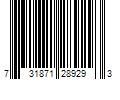 7 31871 28929 3